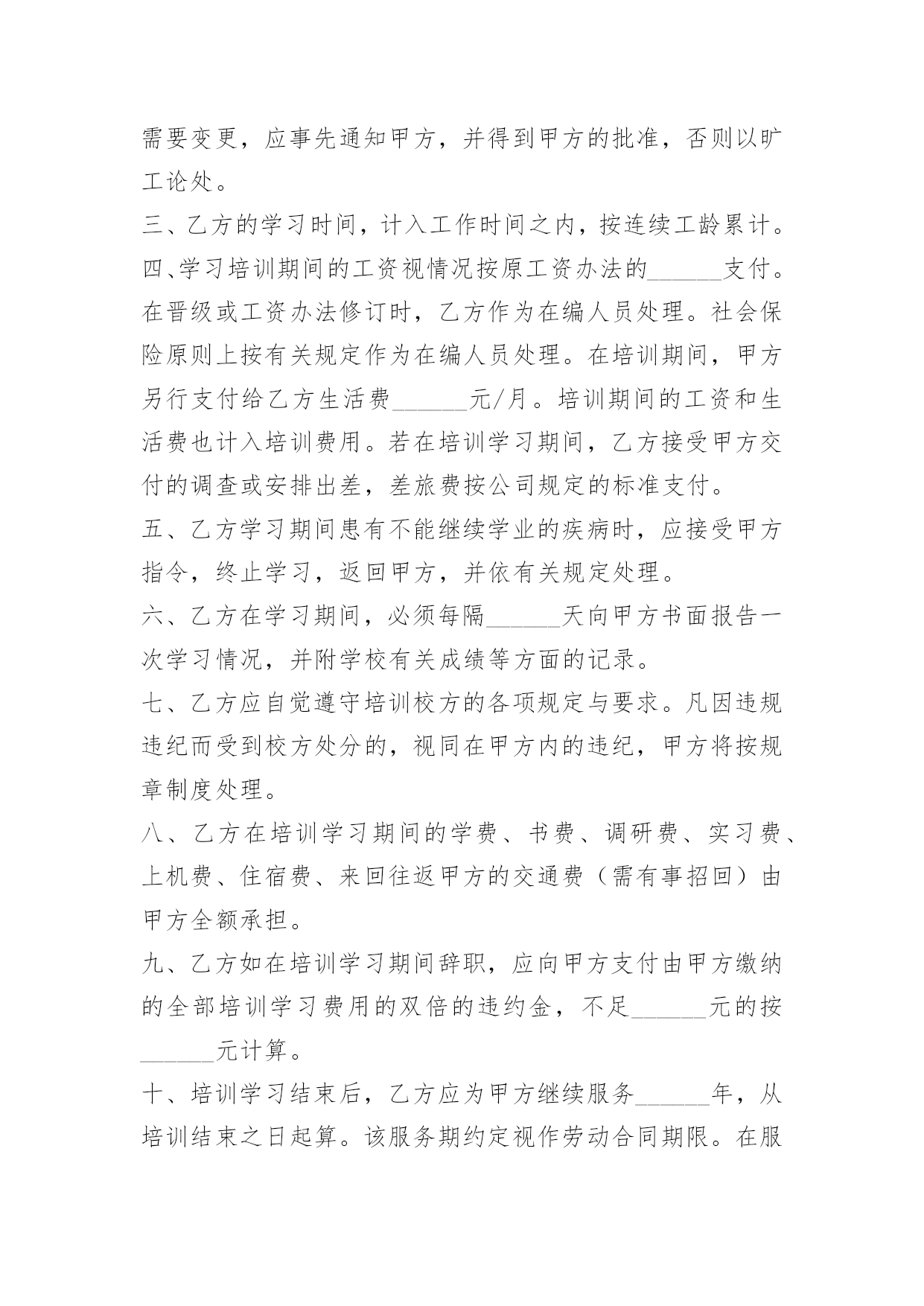 需要变更，应事先通知甲方，并得到甲方的批准，否则以旷工论处。

三、乙方的学习时间，计入工作时间之内，按连续工龄累计。

四、学习培训期间的工资视情况按原工资办法的______支付。在晋级或工资办法修订时，乙方作为在编人员处理。社会保险原则上按有关规定作为在编人员处理。在培训期间，甲方另行支付给乙方生活费______元/月。培训期间的工资和生活费也计入培训费用。若在培训学习期间，乙方接受甲方交付的调查或安排出差，差旅费按公司规定的标准支付。

五、乙方学习期间患有不能继续学业的疾病时，应接受甲方指令，终止学习，返回甲方，并依有关规定处理。

六、乙方在学习期间，必须每隔______天向甲方书面报告一次学习情况，并附学校有关成绩等方面的记录。

七、乙方应自觉遵守培训校方的各项规定与要求。凡因违规违纪而受到校方处分的，视同在甲方内的违纪，甲方将按规章制度处理。

八、乙方在培训学习期间的学费、书费、调研费、实习费、上机费、住宿费、来回往返甲方的交通费（需有事招回）由甲方全额承担。

九、乙方如在培训学习期间辞职，应向甲方支付由甲方缴纳的全部培训学习费用的双倍的违约金，不足______元的按______元计算。

十、培训学习结束后，乙方应为甲方继续服务______年，从培训结束之日起算。该服务期约定视作劳动合同期限。在服